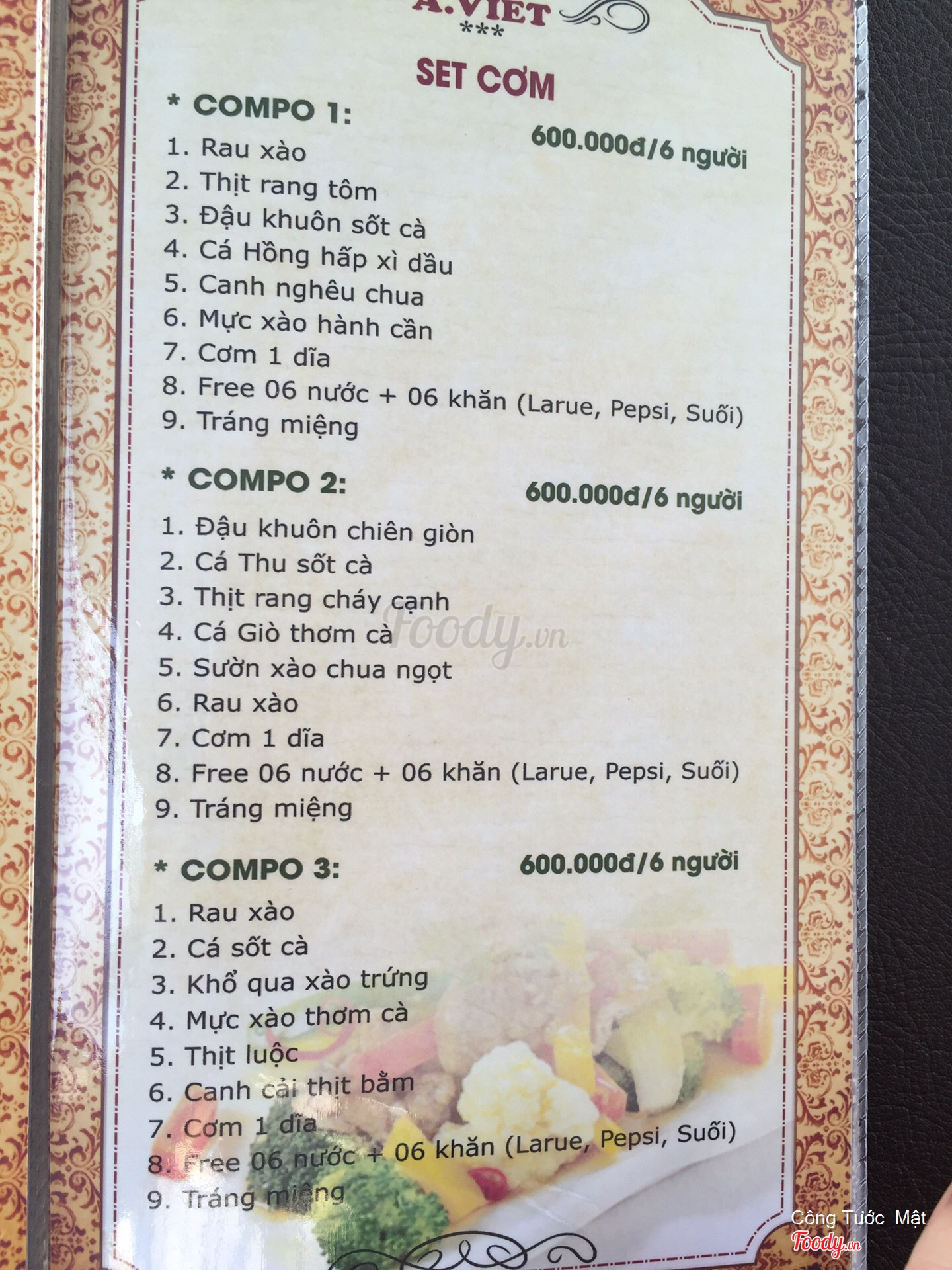 A.VIET
***

SET CƠM

* COMPO 1:
600.000đ/6 người

1. Rau xào
2. Thịt rang tôm
3. Đậu khuôn sốt cà
4. Cá Hồng hấp xì dầu
5. Canh nghêu chua
6. Mực xào hành cần
7. Cơm 1 dĩa
8. Free 06 nước + 06 khăn (Larue, Pepsi, Suối)
9. Tráng miệng

* COMPO 2:
600.000đ/6 người

1. Đậu khuôn chiên giòn
2. Cá Thu sốt cà
3. Thịt rang cháy cạnh
4. Cá Giò thơm cà
5. Sườn xào chua ngọt
6. Rau xào
7. Cơm 1 dĩa
8. Free 06 nước + 06 khăn (Larue, Pepsi, Suối)
9. Tráng miệng

* COMPO 3:
600.000đ/6 người

1. Rau xào
2. Cá sốt cà
3. Khổ qua xào trứng
4. Mực xào thơm cà
5. Thịt luộc
6. Canh cải thịt bằm
7. Cơm 1 dĩa
8. Free 06 nước + 06 khăn (Larue, Pepsi, Suối)
9. Tráng miệng

Công Tước Mật

Foody.vn